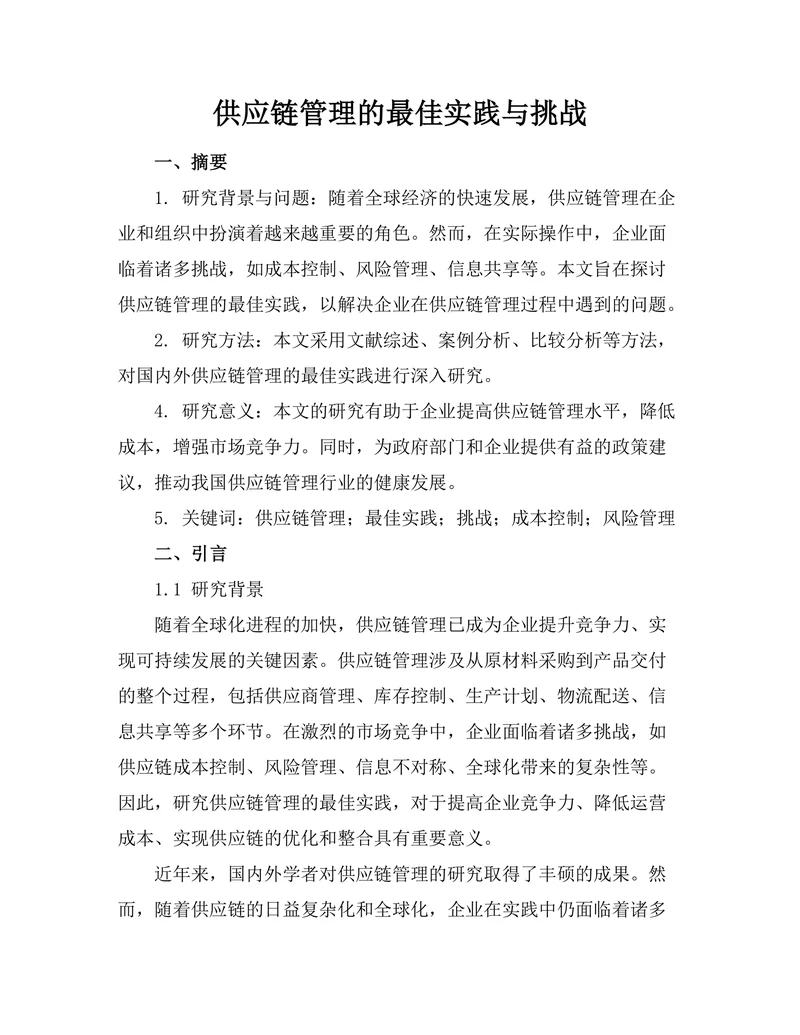 供应链管理的最佳实践与挑战

一、摘要

1. 研究背景与问题：随着全球经济的快速发展，供应链管理在企业和组织中扮演着越来越重要的角色。然而，在实际操作中，企业面临着诸多挑战，如成本控制、风险管理、信息共享等。本文旨在探讨供应链管理的最佳实践，以解决企业在供应链管理过程中遇到的问题。

2. 研究方法：本文采用文献综述、案例分析、比较分析等方法，对国内外供应链管理的最佳实践进行深入研究。

4. 研究意义：本文的研究有助于企业提高供应链管理水平，降低成本，增强市场竞争力。同时，为政府部门和企业提供有益的政策建议，推动我国供应链管理行业的健康发展。

5. 关键词：供应链管理；最佳实践；挑战；成本控制；风险管理

二、引言

1.1 研究背景

随着全球化进程的加快，供应链管理已成为企业提升竞争力、实现可持续发展的关键因素。供应链管理涉及从原材料采购到产品交付的整个过程，包括供应商管理、库存控制、生产计划、物流配送、信息共享等多个环节。在激烈的市场竞争中，企业面临着诸多挑战，如供应链成本控制、风险管理、信息不对称、全球化带来的复杂性等。因此，研究供应链管理的最佳实践，对于提高企业竞争力、降低运营成本、实现供应链的优化和整合具有重要意义。

近年来，国内外学者对供应链管理的研究取得了丰硕的成果。然而，随着供应链的日益复杂化和全球化，企业在实践中仍面临着诸多